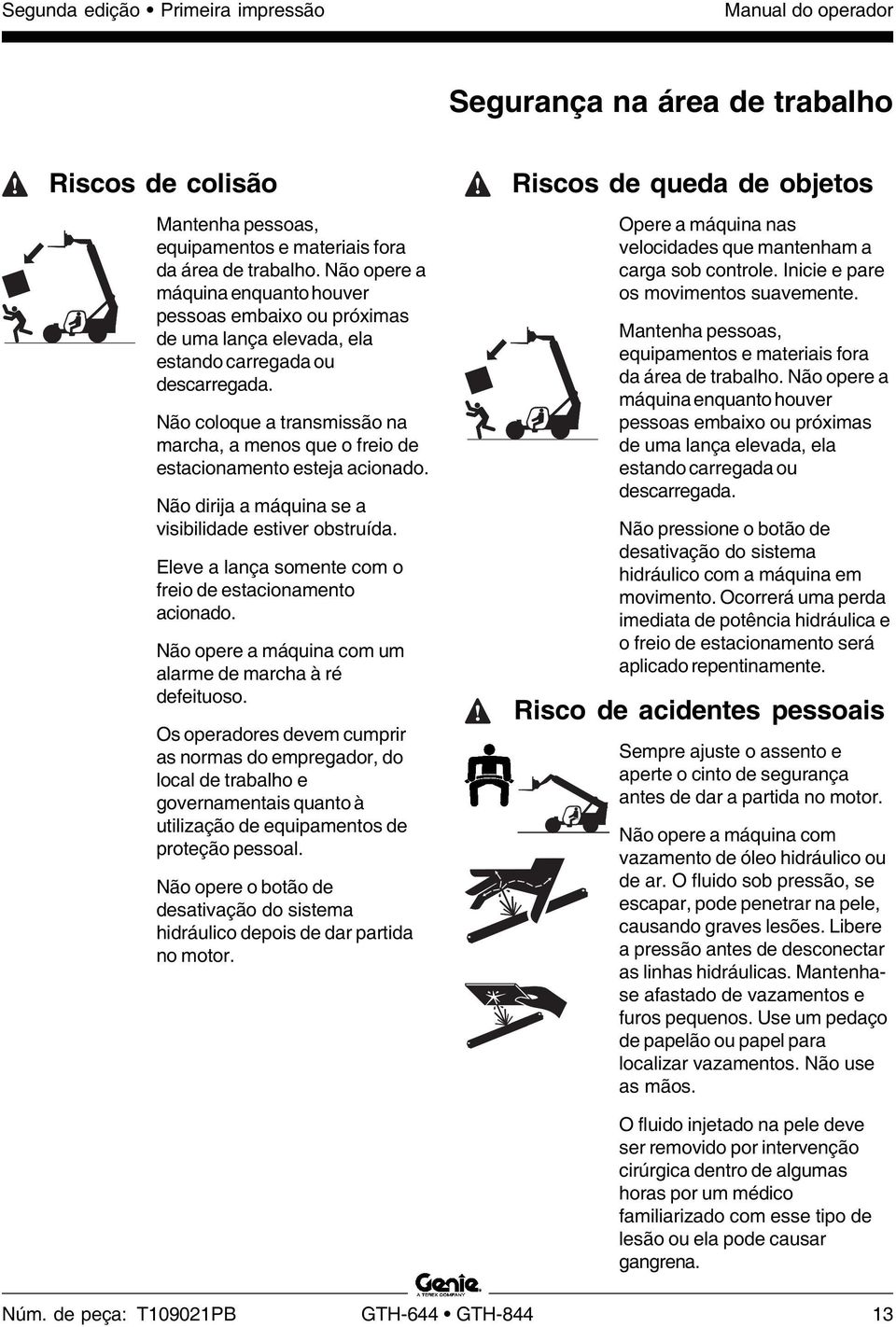 Segunda edição • Primeira impressão

Manual do operador

Segurança na área de trabalho

Riscos de colisão

Mantenha pessoas, equipamentos e materiais fora da área de trabalho. Não opere a máquina enquanto houver pessoas embaixo ou próximas de uma lança elevada, ela estando carregada ou descarregada.

Não coloque a transmissão na marcha, a menos que o freio de estacionamento esteja acionado.

Não dirija a máquina se a visibilidade estiver obstruída.

Eleve a lança somente com o freio de estacionamento acionado.

Não opere a máquina com um alarme de marcha à ré defeituoso.

Os operadores devem cumprir as normas do empregador, do local de trabalho e governamentais quanto à utilização de equipamentos de proteção pessoal.

Não opere o botão de desativação do sistema hidráulico depois de dar partida no motor.

Riscos de queda de objetos

Opere a máquina nas velocidades que mantenham a carga sob controle. Inicie e pare os movimentos suavemente.

Mantenha pessoas, equipamentos e materiais fora da área de trabalho. Não opere a máquina enquanto houver pessoas embaixo ou próximas de uma lança elevada, ela estando carregada ou descarregada.

Não pressione o botão de desativação do sistema hidráulico com a máquina em movimento. Ocorrerá uma perda imediata de potência hidráulica e o freio de estacionamento será aplicado repentinamente.

Risco de acidentes pessoais

Sempre ajuste o assento e aperte o cinto de segurança antes de dar a partida no motor.

Não opere a máquina com vazamento de óleo hidráulico ou de ar. O fluido sob pressão, se escapar, pode penetrar na pele, causando graves lesões. Libere a pressão antes de desconectar as linhas hidráulicas. Mantenha-se afastado de vazamentos e furos pequenos. Use um pedaço de papelão ou papel para localizar vazamentos. Não use as mãos.

O fluido injetado na pele deve ser removido por intervenção cirúrgica dentro de algumas horas por um médico familiarizado com esse tipo de lesão ou ela pode causar gangrena.

Genie A TEREX COMPANY

Núm. de peça: T109021PB

GTH-644 • GTH-844

13